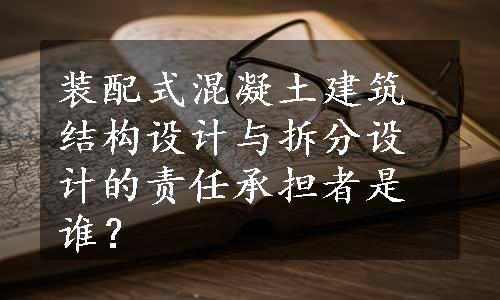 装配式混凝土建筑结构设计与拆分设计的责任承担者是谁？